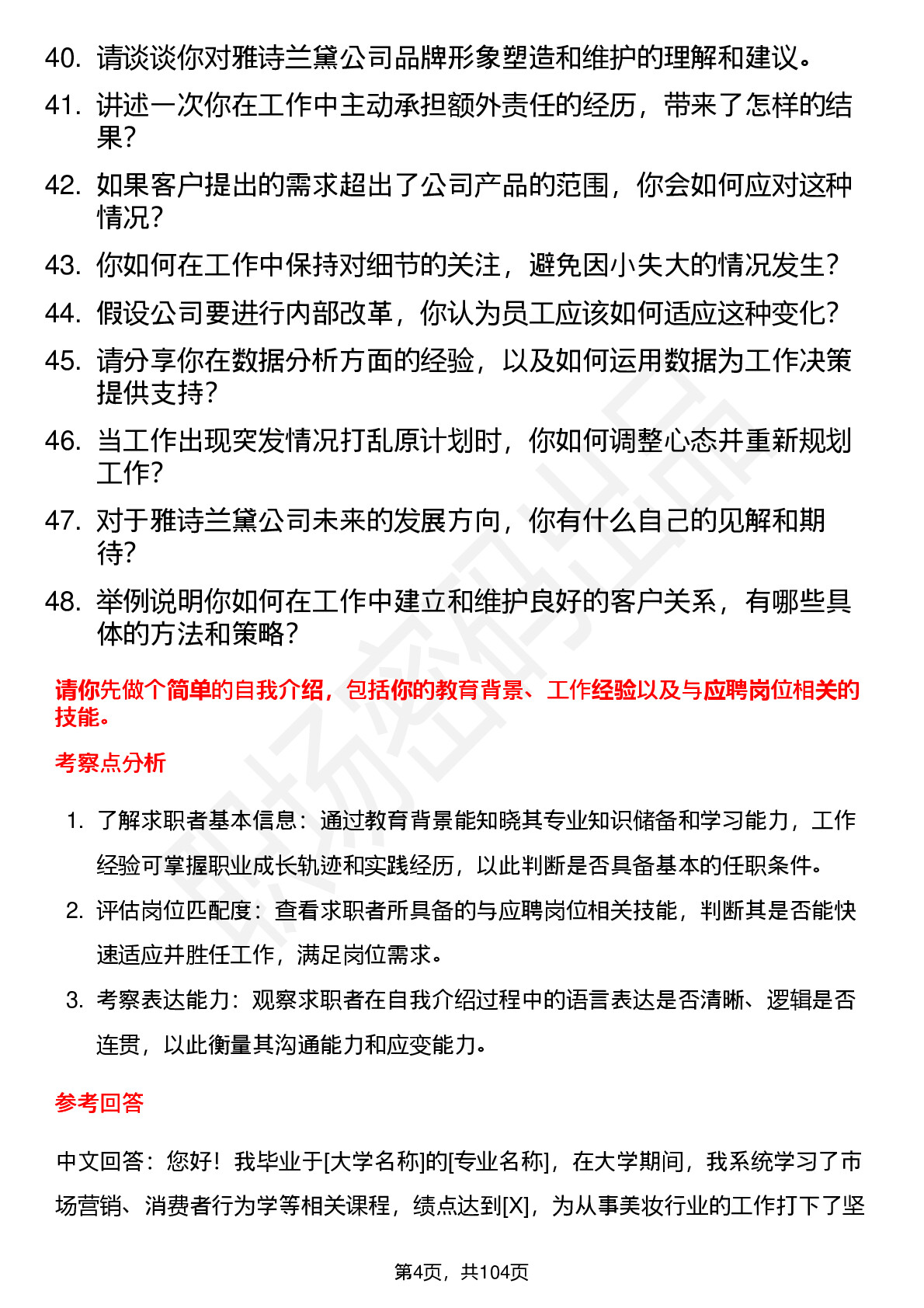 40. 请谈谈你对雅诗兰黛公司品牌形象塑造和维护的理解和建议。

41. 讲述一次你在工作中主动承担额外责任的经历，带来了怎样的结果？

42. 如果客户提出的需求超出了公司产品的范围，你会如何应对这种情况？

43. 你如何在工作中保持对细节的关注，避免因小失大的情况发生？

44. 假设公司要进行内部改革，你认为员工应该如何适应这种变化？

45. 请分享你在数据分析方面的经验，以及如何运用数据为工作决策提供支持？

46. 当工作出现突发情况打乱原计划时，你如何调整心态并重新规划工作？

47. 对于雅诗兰黛公司未来的发展方向，你有什么自己的见解和期待？

48. 举例说明你如何在工作中建立和维护良好的客户关系，有哪些具体的方法和策略？

请你先做个简单的自我介绍，包括你的教育背景、工作经验以及与应聘岗位相关的技能。

考察点分析

1. 了解求职者基本信息：通过教育背景能知晓其专业知识储备和学习能力，工作经验可掌握职业成长轨迹和实践经历，以此判断是否具备基本的任职条件。

2. 评估岗位匹配度：查看求职者所具备的与应聘岗位相关技能，判断其是否能快速适应并胜任工作，满足岗位需求。

3. 考察表达能力：观察求职者在自我介绍过程中的语言表达是否清晰、逻辑是否连贯，以此衡量其沟通能力和应变能力。

参考回答

中文回答：您好！我毕业于[大学名称]的[专业名称]，在大学期间，我系统学习了市场营销、消费者行为学等相关课程，绩点达到[X]，为从事美妆行业的工作打下了坚

第4页，共104页